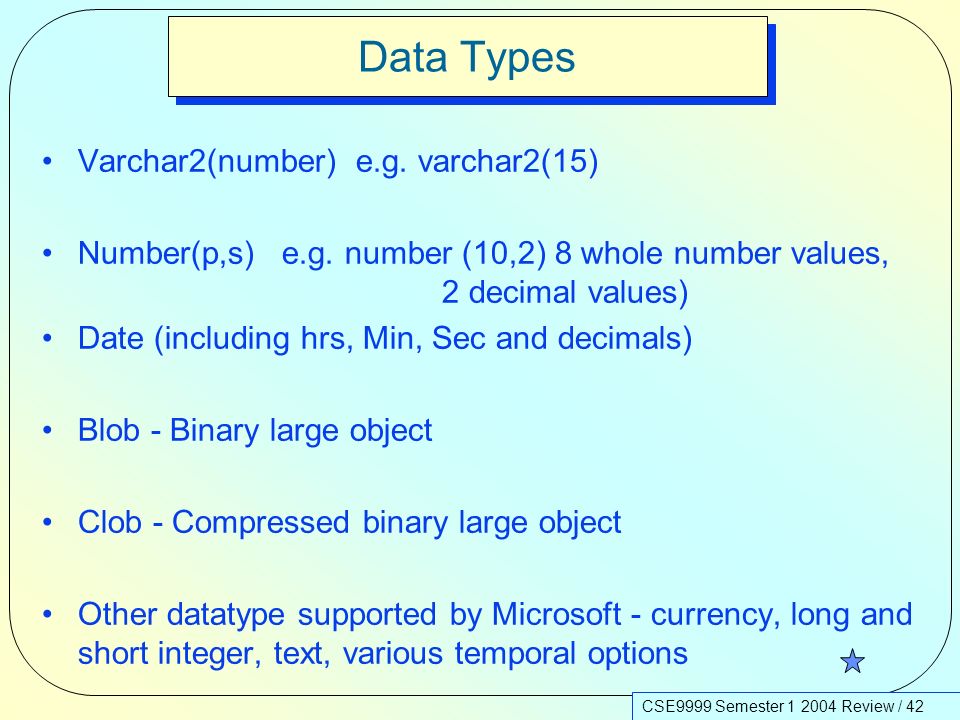 Data Types

• Varchar2(number) e.g. varchar2(15)

• Number(p,s) e.g. number (10,2) 8 whole number values, 2 decimal values)

• Date (including hrs, Min, Sec and decimals)

• Blob - Binary large object

• Clob - Compressed binary large object

• Other datatype supported by Microsoft - currency, long and short integer, text, various temporal options

CSE9999 Semester 1 2004 Review / 42